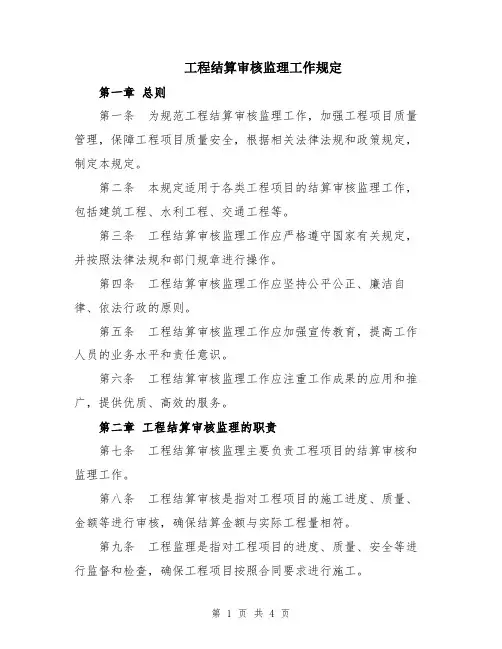 工程结算审核监理工作规定

第一章 总则

第一条 为规范工程结算审核监理工作，加强工程项目质量管理，保障工程项目质量安全，根据相关法律法规和政策规定，制定本规定。

第二条 本规定适用于各类工程项目的结算审核监理工作，包括建筑工程、水利工程、交通工程等。

第三条 工程结算审核监理工作应严格遵守国家有关规定，并按照法律法规和部门规章进行操作。

第四条 工程结算审核监理工作应坚持公平公正、廉洁自律、依法行政的原则。

第五条 工程结算审核监理工作应加强宣传教育，提高工作人员的业务水平和责任意识。

第六条 工程结算审核监理工作应注重工作成果的应用和推广，提供优质、高效的服务。

第二章 工程结算审核监理的职责

第七条 工程结算审核监理主要负责工程项目的结算审核和监理工作。

第八条 工程结算审核是指对工程项目的施工进度、质量、金额等进行审核，确保结算金额与实际工程量相符。

第九条 工程监理是指对工程项目的进度、质量、安全等进行监督和检查，确保工程项目按照合同要求进行施工。

第 1 页 共 4 页